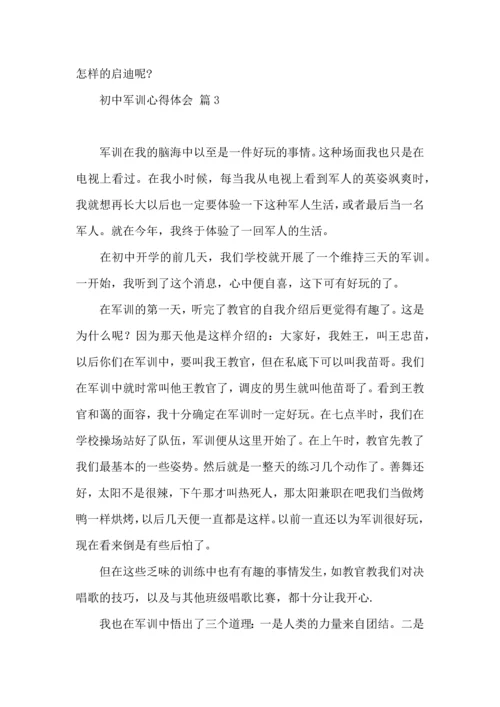 怎样的启迪呢？

初中军训心得体会 篇 3

军训在我的脑海中以至是一件好玩的事情。这种场面我也只是在电视上看过。在我小时候，每当我从电视上看到军人的英姿飒爽时，我就想再长大以后也一定要体验一下这种军人生活，或者最后当一名军人。就在今年，我终于体验了一回军人的生活。

在初中开学的前几天，我们学校就开展了一个维持三天的军训。一开始，我听到了这个消息，心中便自喜，这下可有好玩的了。

在军训的第一天，听完了教官的自我介绍后更觉得有趣了。这是为什么呢？因为那天他是这样介绍的：大家好，我姓王，叫王忠苗，以后你们在军训中，要叫我王教官，但在私底下可以叫我苗哥。我们在军训中就时常叫他王教官了，调皮的男生就叫他苗哥了。看到王教官和蔼的面容，我十分确定在军训时一定好玩。在七点半时，我们在学校操场站好了队伍，军训便从这里开始了。在上午时，教官先教了我们最基本的一些姿势。然后就是一整天的练习几个动作了。善舞还好，太阳不是很辣，下午那才叫热死人，那太阳兼职在吧我们当做烤鸭一样烘烤，以后几天便一直都是这样。以前一直还以为军训很好玩，现在看来倒是有些后怕了。

但在这些乏味的训练中也有有趣的事情发生，如教官教我们对决唱歌的技巧，以及与其他班级唱歌比赛，都十分让我开心.

我也在军训中悟出了三个道理：一是人类的力量来自团结。二是